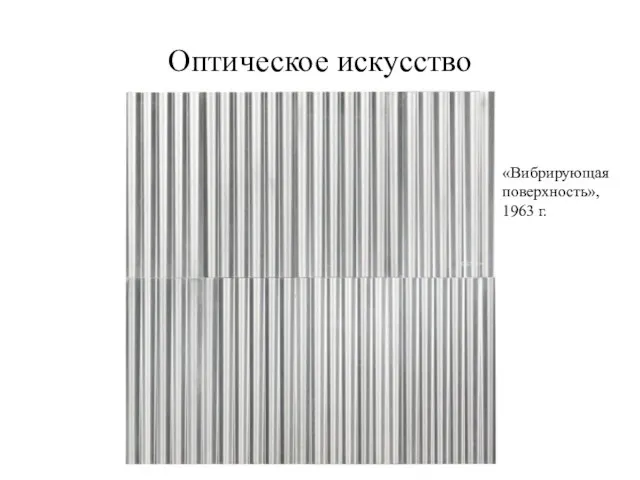 Оптическое искусство

«Вибрирующая поверхность», 1963 г.